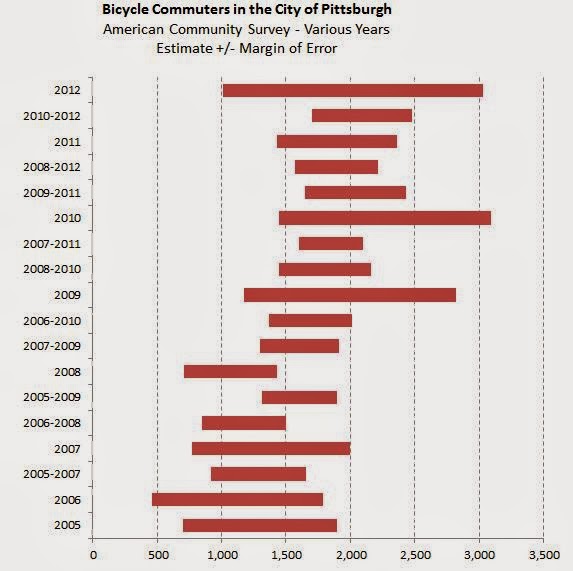 Bicycle Commuters in the City of Pittsburgh
American Community Survey - Various Years
Estimate +/- Margin of Error

2012
2010-2012
2011
2008-2012
2009-2011
2010
2007-2011
2008-2010
2009
2006-2010
2007-2009
2008
2005-2009
2006-2008
2007
2005-2007
2006
2005

0
500
1,000
1,500
2,000
2,500
3,000
3,500